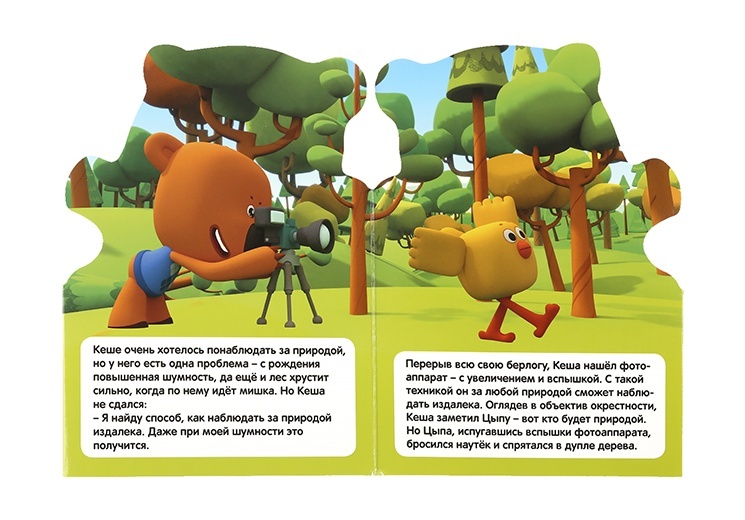 Кеше очень хотелось понаблюдать за природой, но у него есть одна проблема – с рождения повышенная шумность, да ещё и лес хрустит сильно, когда по нему идёт мишка. Но Кеша не сдался:
– Я найду способ, как наблюдать за природой издалека. Даже при моей шумности это получится.

Перерыв всю свою берлогу, Кеша нашёл фотоаппарат – с увеличением и вспышкой. С такой техникой он за любой природой сможет наблюдать издалека. Оглядев в объектив окрестности, Кеша заметил Цыпу – вот кто будет природой. Но Цыпа, испугавшись вспышки фотоаппарата, бросился наутёк и спрятался в дупле дерева.